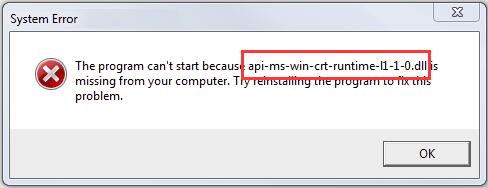 System Error

The program can't start because api-ms-win-crt-runtime-l1-1-0.dll is missing from your computer. Try reinstalling the program to fix this problem.

OK